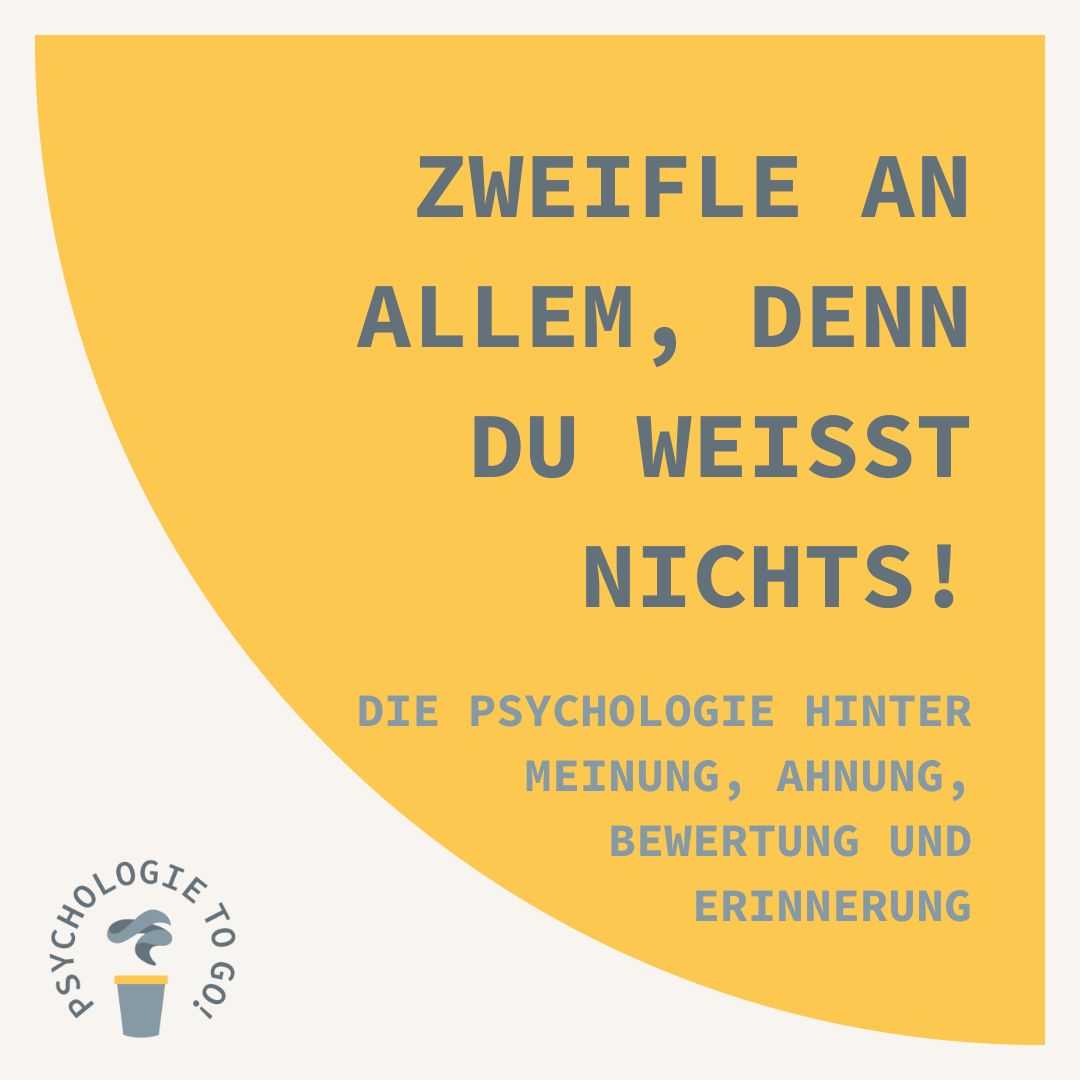 ZWEIFLE AN ALLEM, DENN DU WEISST NICHTS!

DIE PSYCHOLOGIE HINTER MEINUNG, AHNUNG, BEWERTUNG UND ERINNERUNG

PSYCHOLOGIE TO GO!